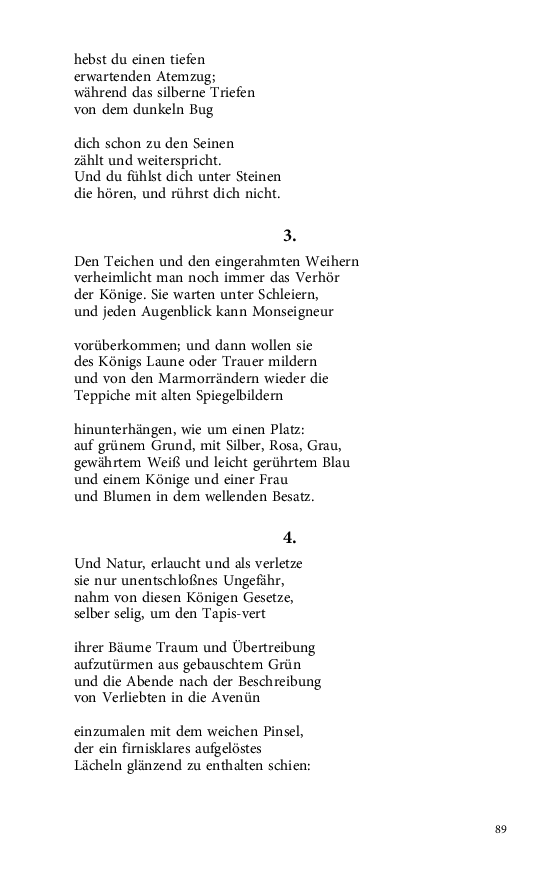 hebst du einen tiefen
erwartenden Atemzug;
während das silberne Triefen
von dem dunkeln Bug

dich schon zu den Seinen
zählt und weiterspricht.
Und du fühlst dich unter Steinen
die hören, und rührst dich nicht.

3.

Den Teichen und den eingerahmten Weihern
verheimlicht man noch immer das Verhör
der Könige. Sie warten unter Schleiern,
und jeden Augenblick kann Monseigneur

vorüberkommen; und dann wollen sie
des Königs Laune oder Trauer mildern
und von den Marmorrändern wieder die
Teppiche mit alten Spiegelbildern

hinunterhängen, wie um einen Platz:
auf grünem Grund, mit Silber, Rosa, Grau,
gewährtem Weiß und leicht gerührtem Blau
und einem Könige und einer Frau
und Blumen in dem wellenden Besatz.

4.

Und Natur, erlaucht und als verletze
sie nur unentschloßnes Ungefähr,
nahm von diesen Königen Gesetze,
selber selig, um den Tapis-vert

ihrer Bäume Traum und Übertreibung
aufzutürmen aus gebauschtem Grün
und die Abende nach der Beschreibung
von Verliebten in die Avenün

einzumalen mit dem weichen Pinsel,
der ein firnisklares aufgelöstes
Lächeln glänzend zu enthalten schien:

89